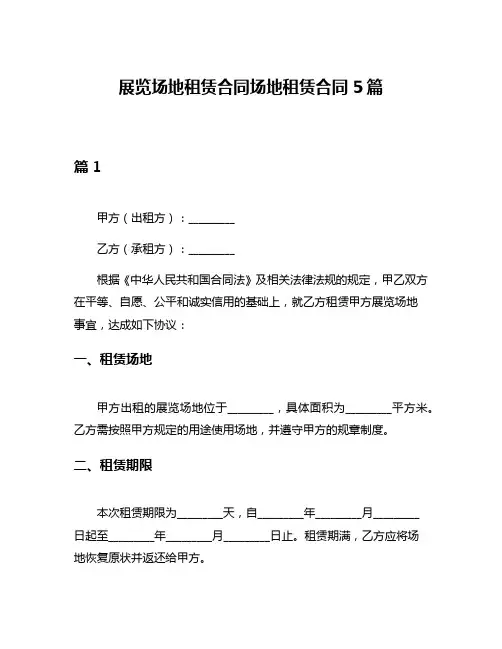 展览场地租赁合同场地租赁合同 5 篇

篇 1

甲方（出租方）：________

乙方（承租方）：________

根据《中华人民共和国合同法》及相关法律法规的规定，甲乙双方在平等、自愿、公平和诚实信用的基础上，就乙方租赁甲方展览场地事宜，达成如下协议：

一、租赁场地

甲方出租的展览场地位于________，具体面积为________平方米。乙方需按照甲方规定的用途使用场地，并遵守甲方的规章制度。

二、租赁期限

本次租赁期限为________天，自________年________月________日起至________年________月________日止。租赁期满，乙方应将场地恢复原状并返还给甲方。